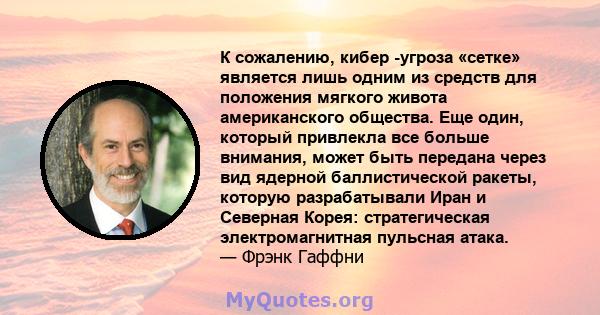 К сожалению, кибер -угроза «сетке» является лишь одним из средств для положения мягкого живота американского общества. Еще один, который привлекла все больше внимания, может быть передана через вид ядерной баллистической ракеты, которую разрабатывали Иран и Северная Корея: стратегическая электромагнитная пульсная атака.
— Фрэнк Гаффни

MyQuotes.org